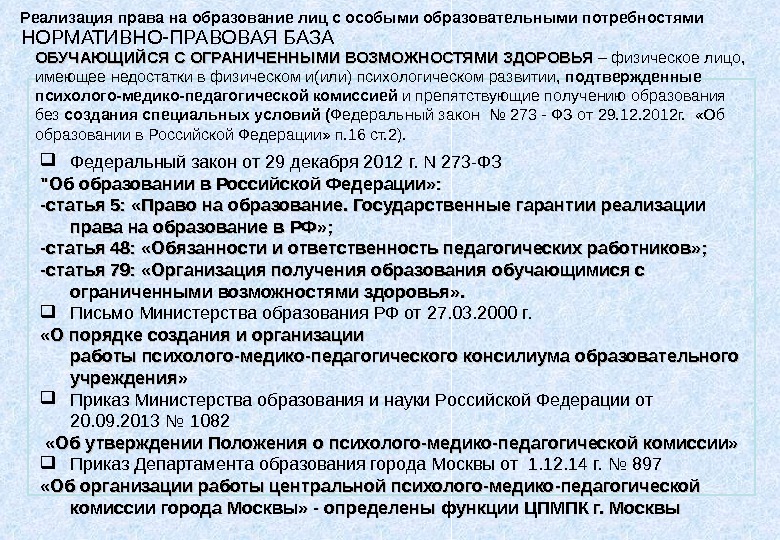 Реализация права на образование лиц с особыми образовательными потребностями
НОРМАТИВНО-ПРАВОВАЯ БАЗА
ОБУЧАЮЩИЙСЯ С ОГРАНИЧЕННЫМИ ВОЗМОЖНОСТЯМИ ЗДОРОВЬЯ – физическое лицо, имеющее недостатки в физическом и(или) психологическом развитии, подтвержденные психолого-медико-педагогической комиссией и препятствующие получению образования без создания специальных условий (Федеральный закон № 273 - ФЗ от 29.12.2012г. «Об образовании в Российской Федерации» п.16 ст.2).

❑ Федеральный закон от 29 декабря 2012 г. N 273-ФЗ
"Об образовании в Российской Федерации»:
-статья 5: «Право на образование. Государственные гарантии реализации права на образование в РФ»;
-статья 48: «Обязанности и ответственность педагогических работников»;
-статья 79: «Организация получения образования обучающимися с ограниченными возможностями здоровья».
❑ Письмо Министерства образования РФ от 27.03.2000 г.
«О порядке создания и организации работы психолого-медико-педагогического консилиума образовательного учреждения»
❑ Приказ Министерства образования и науки Российской Федерации от 20.09.2013 № 1082
«Об утверждении Положения о психолого-медико-педагогической комиссии»
❑ Приказ Департамента образования города Москвы от 1.12.14 г. № 897
«Об организации работы центральной психолого-медико-педагогической комиссии города Москвы» - определены функции ЦПМПК г. Москвы